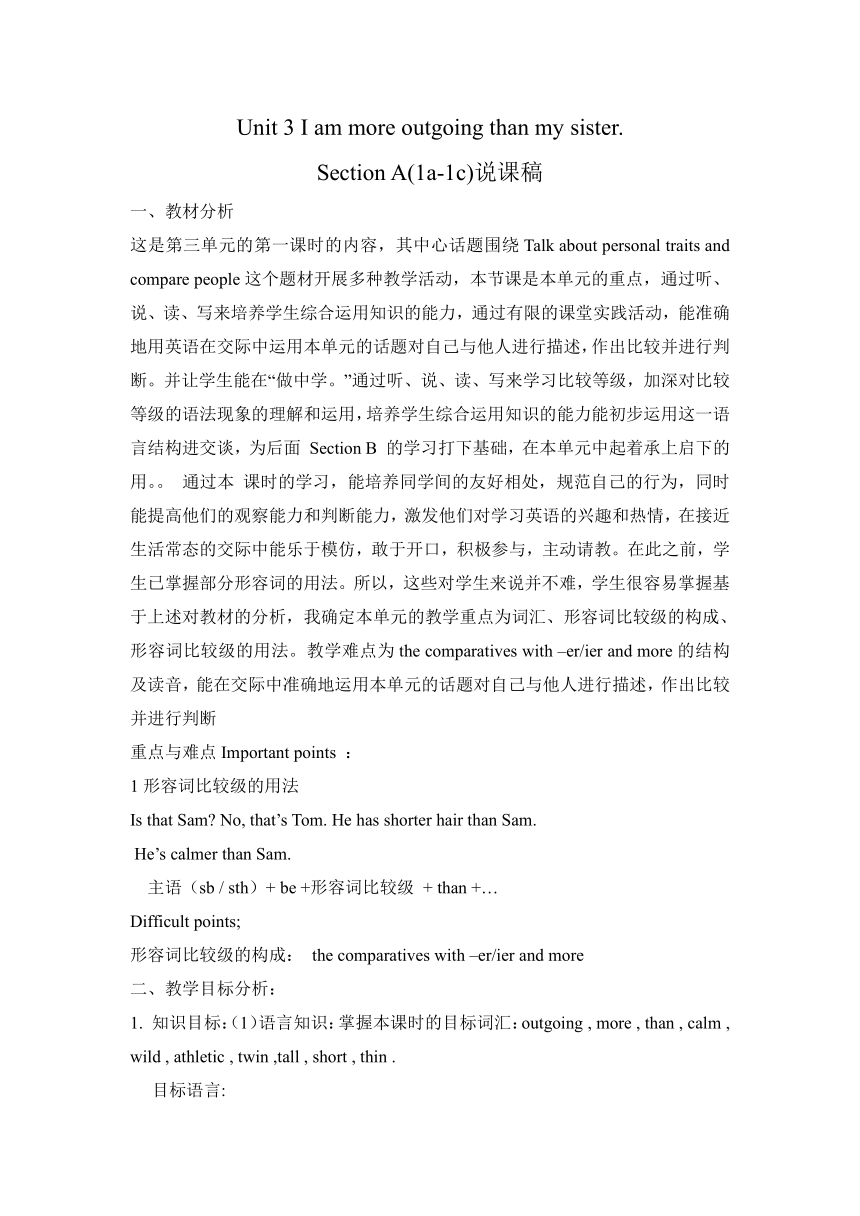 Unit 3 I am more outgoing than my sister.

Section A(1a-1c)说课稿

一、教材分析

这是第三单元的第一课时的内容，其中心话题围绕 Talk about personal traits and compare people 这个题材开展多种教学活动，本节课是本单元的重点，通过听、说、读、写来培养学生综合运用知识的能力，通过有限的课堂实践活动，能准确地用英语在交际中运用本单元的话题对自己与他人进行描述，作出比较并进行判断。并让学生能在“做中学。”通过听、说、读、写来学习比较等级，加深对比较等级的语法现象的理解和运用，培养学生综合运用知识的能力能初步运用这一语言结构进交谈，为后面 Section B 的学习打下基础，在本单元中起着承上启下的用。。 通过本 课时的学习，能培养同学间的友好相处，规范自己的行为，同时能提高他们的观察能力和判断能力，激发他们对学习英语的兴趣和热情，在接近生活常态的交际中能乐于模仿，敢于开口，积极参与，主动请教。在此之前，学生已掌握部分形容词的用法。所以，这些对学生来说并不难，学生很容易掌握基于上述对教材的分析，我确定本单元的教学重点为词汇、形容词比较级的构成、形容词比较级的用法。教学难点为 the comparatives with –er/ier and more 的结构及读音，能在交际中准确地运用本单元的话题对自己与他人进行描述，作出比较并进行判断

重点与难点 Important points ：

1 形容词比较级的用法

Is that Sam? No, that’s Tom. He has shorter hair than Sam.

He’s calmer than Sam.

主语（sb / sth）+ be +形容词比较级 + than +…

Difficult points;

形容词比较级的构成： the comparatives with –er/ier and more

二、教学目标分析：

1. 知识目标：(1)语言知识：掌握本课时的目标词汇：outgoing , more , than , calm , wild , athletic , twin ,tall , short , thin .

目标语言: